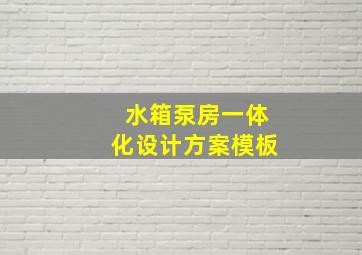 水箱泵房一体化设计方案模板